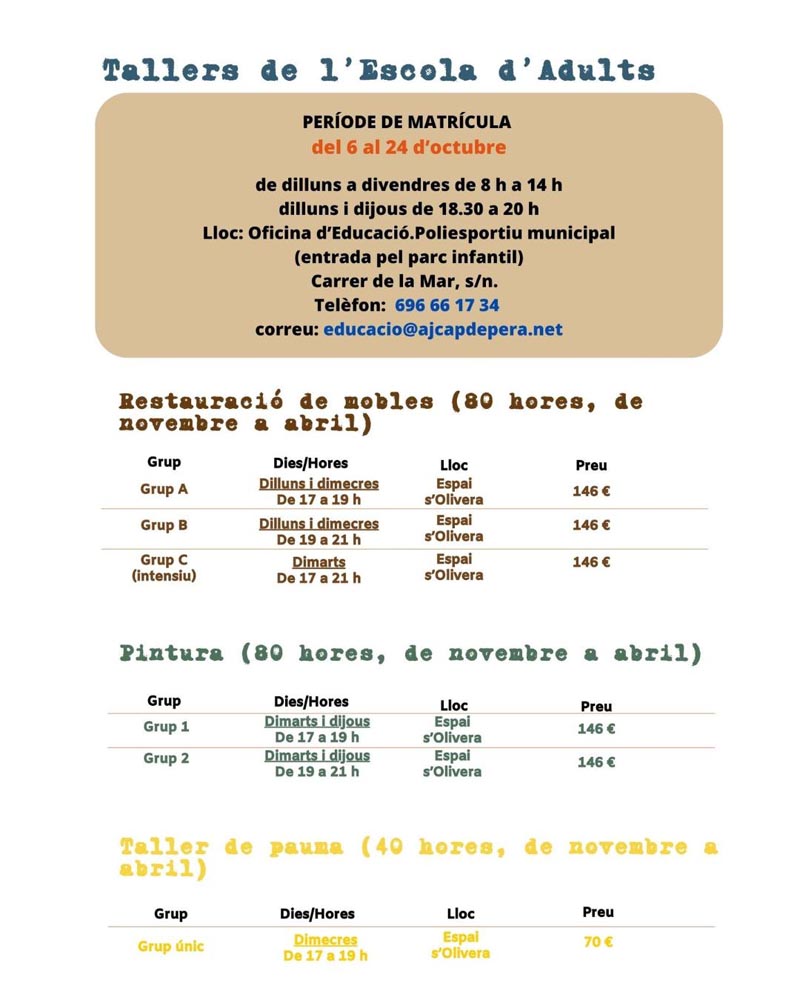 Tallers de l'Escola d'Adults

PERÍODE DE MATRÍCULA
del 6 al 24 d'octubre

de dilluns a divendres de 8 h a 14 h
dilluns i dijous de 18.30 a 20 h
Lloc: Oficina d'Educació.Poliesportiu municipal
(entrada pel parc infantil)
Carrer de la Mar, s/n.
Telèfon: 696 66 17 34
correu: educacio@ajcapdepera.net

Restauració de mobles (80 hores, de novembre a abril)

| Grup | Dies/Hores | Lloc | Preu |
|---|---|---|---|
| Grup A | Dilluns i dimecres De 17 a 19 h | Espai s'Olivera | 146 € |
| Grup B | Dilluns i dimecres De 19 a 21 h | Espai s'Olivera | 146 € |
| Grup C (intensiu) | Dimarts De 17 a 21 h | Espai s'Olivera | 146 € |

Pintura (80 hores, de novembre a abril)

| Grup | Dies/Hores | Lloc | Preu |
|---|---|---|---|
| Grup 1 | Dimarts i dijous De 17 a 19 h | Espai s'Olivera | 146 € |
| Grup 2 | Dimarts i dijous De 19 a 21 h | Espai s'Olivera | 146 € |

Taller de pauma (40 hores, de novembre a abril)

| Grup | Dies/Hores | Lloc | Preu |
|---|---|---|---|
| Grup únic | Dimecres De 17 a 19 h | Espai s'Olivera | 70 € |